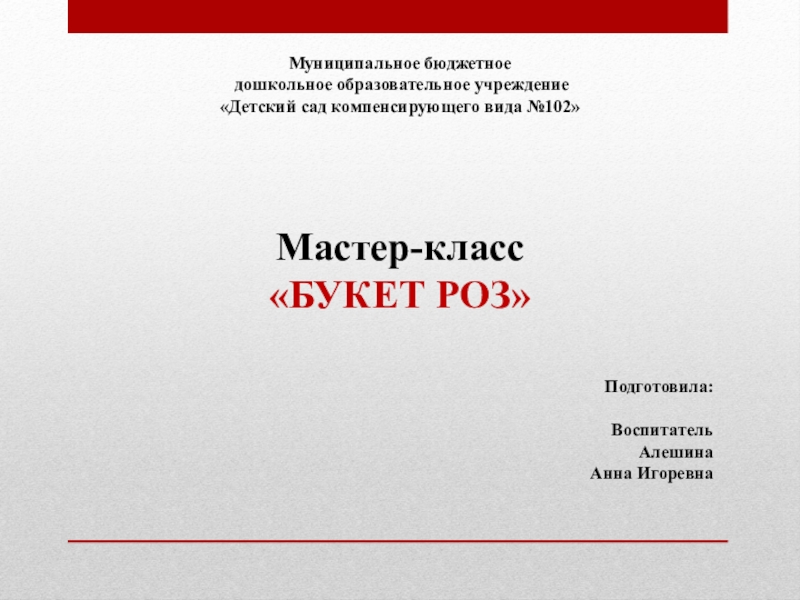 Муниципальное бюджетное
дошкольное образовательное учреждение
«Детский сад компенсирующего вида №102»

Мастер-класс
«БУКЕТ РОЗ»

Подготовила:

Воспитатель
Алешина
Анна Игоревна